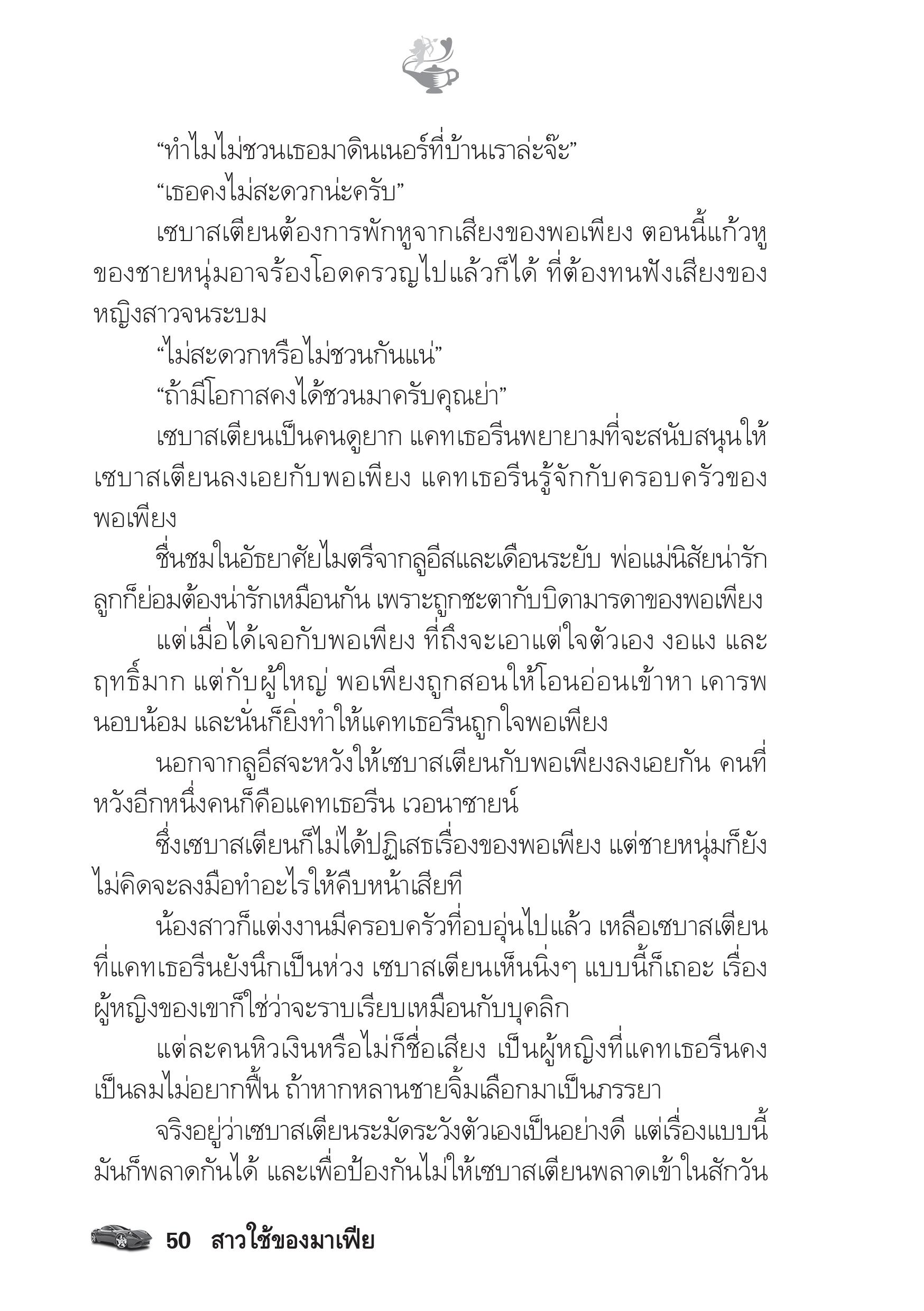 “ทำไมไม่ชวนเธอมาดินเนอร์ที่บ้านเราล่ะจ๊ะ”

“เธอคงไม่สะดวกน่ะครับ”

เซบาสเตียนต้องการพักหูจากเสียงของพอเพียง ตอนนี้แก้วหูของชายหนุ่มอาจร้องโอดครวญไปแล้วก็ได้ ที่ต้องทนฟังเสียงของหญิงสาวจนระบม

“ไม่สะดวกหรือไม่ชวนกันแน่”

“ถ้ามีโอกาสคงได้ชวนมาครับคุณย่า”

เซบาสเตียนเป็นคนดูยาก แคทเธอรีนพยายามที่จะสนับสนุนให้เซบาสเตียนลงเอยกับพอเพียง แคทเธอรีนรู้จักกับครอบครัวของพอเพียง

ชื่นชมในอัธยาศัยไมตรีจากลูอีสและเดือนระยับ พ่อแม่นิสัยน่ารัก ลูกก็ย่อมต้องน่ารักเหมือนกัน เพราะถูกชะตากับบิดามารดาของพอเพียง

แต่เมื่อได้เจอกับพอเพียง ที่ถึงจะเอาแต่ใจตัวเอง งอแง และฤทธิ์มาก แต่กับผู้ใหญ่ พอเพียงถูกสอนให้โอนอ่อนเข้าหา เคารพนอบน้อม และนั่นก็ยิ่งทำให้แคทเธอรีนถูกใจพอเพียง

นอกจากลูอีสจะหวังให้เซบาสเตียนกับพอเพียงลงเอยกัน คนที่หวังอีกหนึ่งคนก็คือแคทเธอรีน เวอนาซายน์

ซึ่งเซบาสเตียนก็ไม่ได้ปฏิเสธเรื่องของพอเพียง แต่ชายหนุ่มก็ยังไม่คิดจะลงมือทำอะไรให้คืบหน้าเสียที

น้องสาวก็แต่งงานมีครอบครัวที่อบอุ่นไปแล้ว เหลือเซบาสเตียนที่แคทเธอรีนยังนึกเป็นห่วง เซบาสเตียนเห็นนิ่งๆ แบบนี้ก็เถอะ เรื่องผู้หญิงของเขาก็ใช่ว่าจะราบเรียบเหมือนกับบุคลิก

แต่ละคนหิวเงินหรือไม่ก็ชื่อเสียง เป็นผู้หญิงที่แคทเธอรีนคงเป็นลมไม่อยากฟื้น ถ้าหากหลานชายจิ้มเลือกมาเป็นภรรยา

จริงอยู่ว่าเซบาสเตียนระมัดระวังตัวเองเป็นอย่างดี แต่เรื่องแบบนี้มันก็พลาดกันได้ และเพื่อป้องกันไม่ให้เซบาสเตียนพลาดเข้าในสักวัน

50 สาวใช้ของมาเฟีย